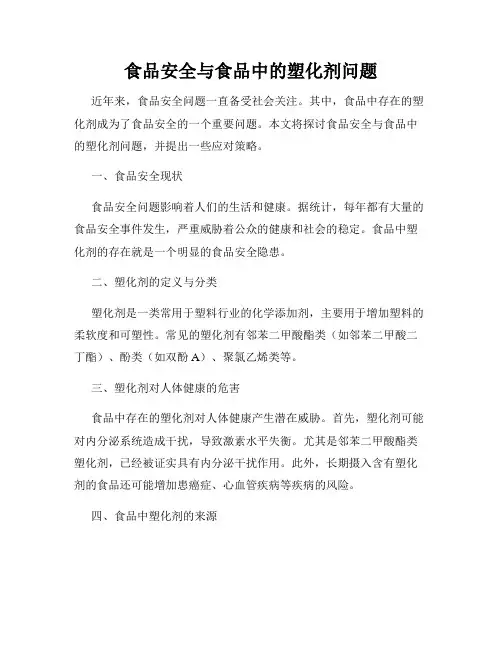 食品安全与食品中的塑化剂问题

近年来，食品安全问题一直备受社会关注。其中，食品中存在的塑化剂成为了食品安全的一个重要问题。本文将探讨食品安全与食品中的塑化剂问题，并提出一些应对策略。

一、食品安全现状

食品安全问题影响着人们的生活和健康。据统计，每年都有大量的食品安全事件发生，严重威胁着公众的健康和社会的稳定。食品中塑化剂的存在就是一个明显的食品安全隐患。

二、塑化剂的定义与分类

塑化剂是一类常用于塑料行业的化学添加剂，主要用于增加塑料的柔软度和可塑性。常见的塑化剂有邻苯二甲酸酯类（如邻苯二甲酸二丁酯）、酚类（如双酚 A）、聚氯乙烯类等。

三、塑化剂对人体健康的危害

食品中存在的塑化剂对人体健康产生潜在威胁。首先，塑化剂可能对内分泌系统造成干扰，导致激素水平失衡。尤其是邻苯二甲酸酯类塑化剂，已经被证实具有内分泌干扰作用。此外，长期摄入含有塑化剂的食品还可能增加患癌症、心血管疾病等疾病的风险。

四、食品中塑化剂的来源